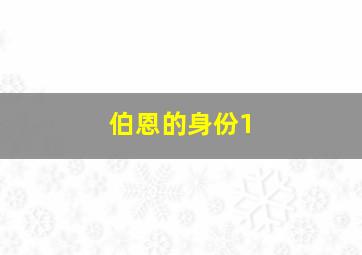 伯恩的身份1